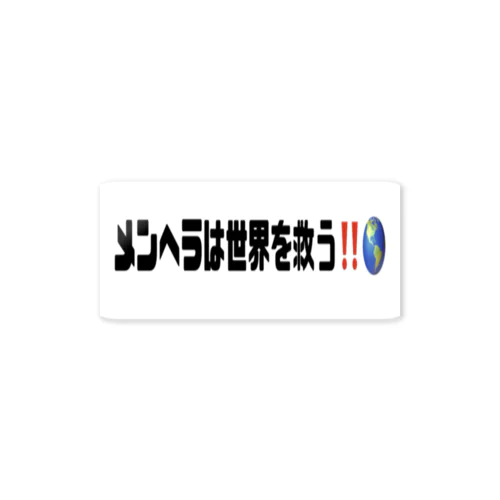 メンヘラは世界を救う!!